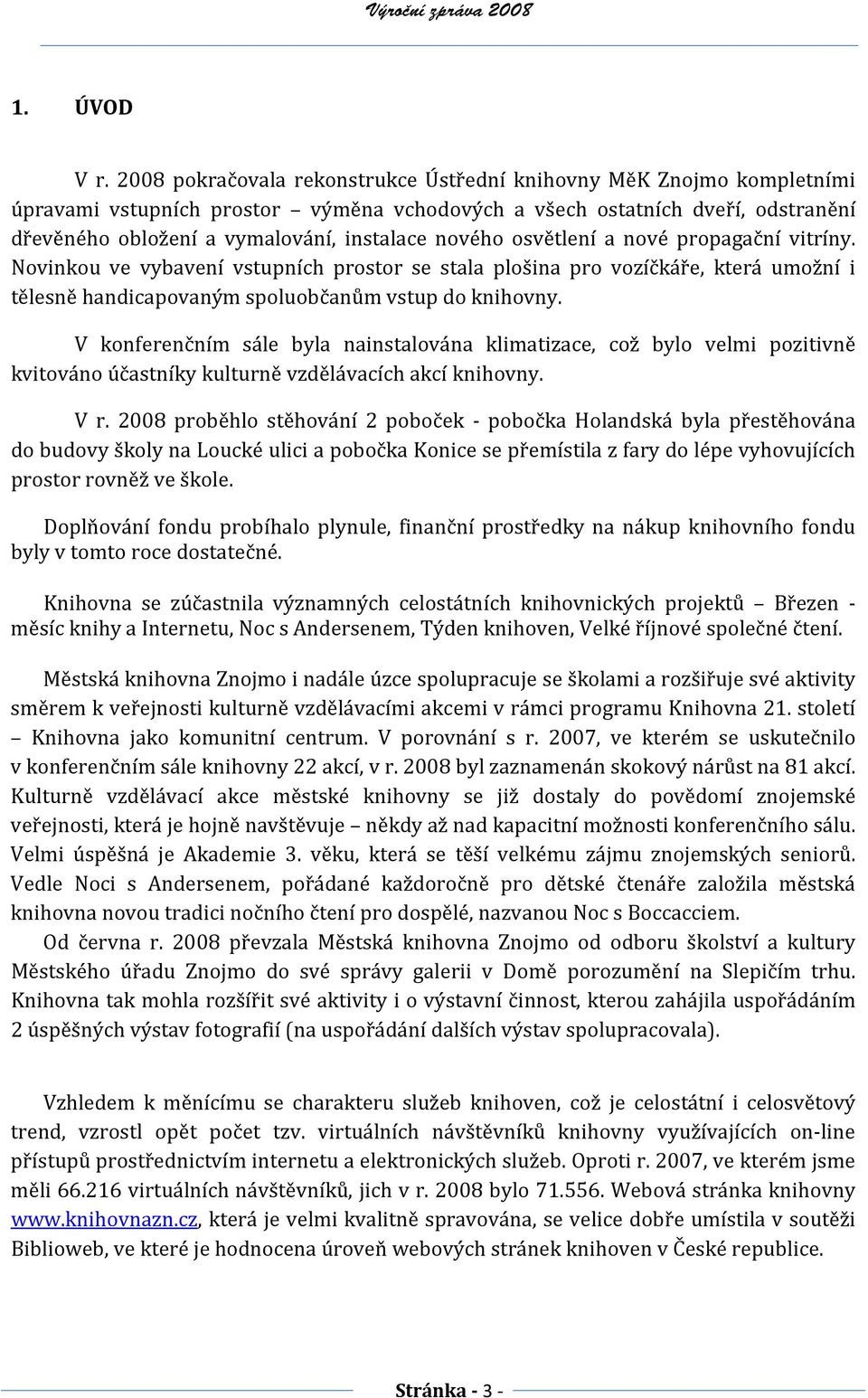 Výroční zpráva 2008

1. ÚVOD

V r. 2008 pokračovala rekonstrukce Ústřední knihovny MěK Znojmo kompletními úpravami vstupních prostor – výměna vchodových a všech ostatních dveří, odstranění dřevěného obložení a vymalování, instalace nového osvětlení a nové propagační vitríny. Novinkou ve vybavení vstupních prostor se stala plošina pro vozíčkáře, která umožní i tělesně handicapovaným spoluobčanům vstup do knihovny.

V konferenčním sále byla nainstalována klimatizace, což bylo velmi pozitivně kvitováno účastníky kulturně vzdělávacích akcí knihovny.

V r. 2008 proběhlo stěhování 2 poboček - pobočka Holandská byla přestěhována do budovy školy na Loucké ulici a pobočka Konice se přemístila z fary do lépe vyhovujících prostor rovněž ve škole.

Doplňování fondu probíhalo plynule, finanční prostředky na nákup knihovního fondu byly v tomto roce dostatečné.

Knihovna se zúčastnila významných celostátních knihovnických projektů – Březen - měsíc knihy a Internetu, Noc s Andersenem, Týden knihoven, Velké říjnové společné čtení.

Městská knihovna Znojmo i nadále úzce spolupracuje se školami a rozšiřuje své aktivity směrem k veřejnosti kulturně vzdělávacími akcemi v rámci programu Knihovna 21. století – Knihovna jako komunitní centrum. V porovnání s r. 2007, ve kterém se uskutečnilo v konferenčním sále knihovny 22 akcí, v r. 2008 byl zaznamenán skokový nárůst na 81 akcí. Kulturně vzdělávací akce městské knihovny se již dostaly do povědomí znojemské veřejnosti, která je hojně navštěvuje – někdy až nad kapacitní možnosti konferenčního sálu. Velmi úspěšná je Akademie 3. věku, která se těší velkému zájmu znojemských seniorů. Vedle Noci s Andersenem, pořádané každoročně pro dětské čtenáře založila městská knihovna novou tradici nočního čtení pro dospělé, nazvanou Noc s Boccacciem.
Od června r. 2008 převzala Městská knihovna Znojmo od odboru školství a kultury Městského úřadu Znojmo do své správy galerii v Domě porozumění na Slepičím trhu. Knihovna tak mohla rozšířit své aktivity i o výstavní činnost, kterou zahájila uspořádáním 2 úspěšných výstav fotografií (na uspořádání dalších výstav spolupracovala).

Vzhledem k měnícímu se charakteru služeb knihoven, což je celostátní i celosvětový trend, vzrostl opět počet tzv. virtuálních návštěvníků knihovny využívajících on-line přístupů prostřednictvím internetu a elektronických služeb. Oproti r. 2007, ve kterém jsme měli 66.216 virtuálních návštěvníků, jich v r. 2008 bylo 71.556. Webová stránka knihovny www.knihovnazn.cz, která je velmi kvalitně spravována, se velice dobře umístila v soutěži Biblioweb, ve které je hodnocena úroveň webových stránek knihoven v České republice.

Stránka - 3 -